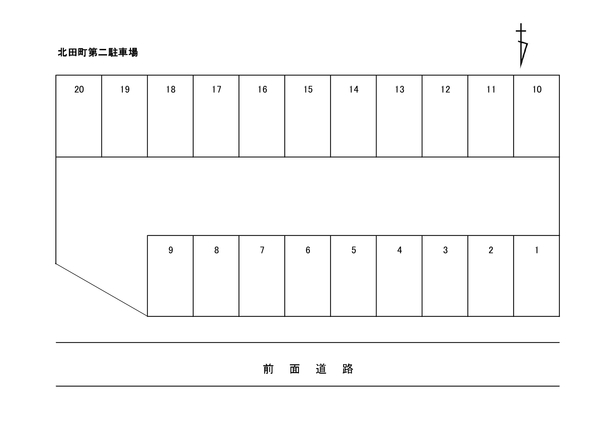 北田町第二駐車場

20 19 18 17 16 15 14 13 12 11 10

9 8 7 6 5 4 3 2 1

前 面 道 路